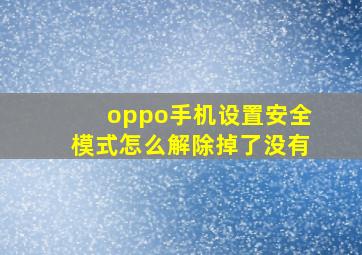 oppo手机设置安全模式怎么解除掉了没有